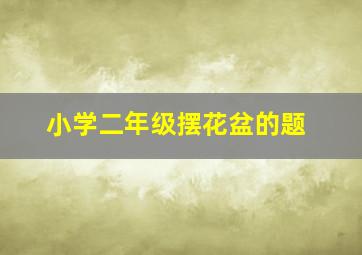 小学二年级摆花盆的题